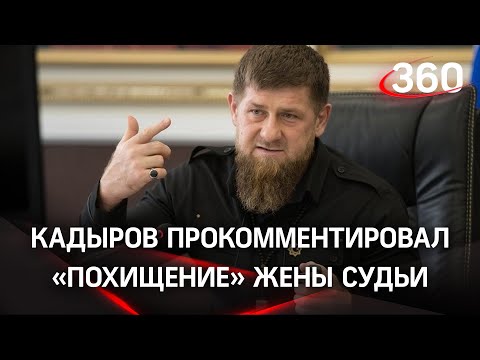 360

КАДЫРОВ ПРОКОММЕНТИРОВАЛ «ПОХИЩЕНИЕ» ЖЕНЫ СУДЬИ